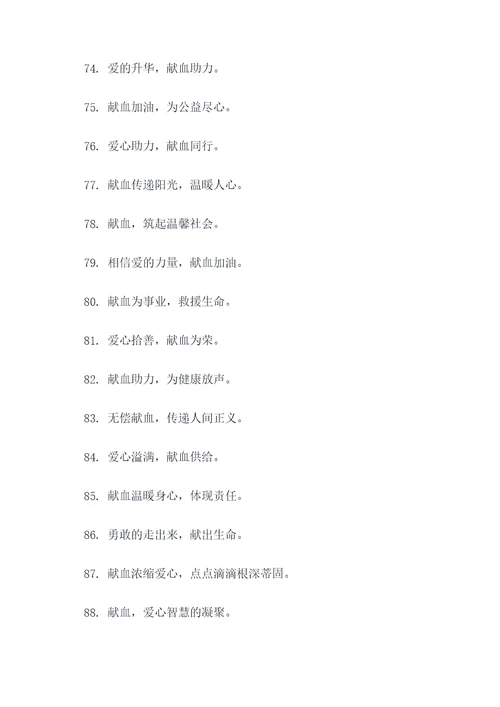 74. 爱的升华，献血助力。

75. 献血加油，为公益尽心。

76. 爱心助力，献血同行。

77. 献血传递阳光，温暖人心。

78. 献血，筑起温馨社会。

79. 相信爱的力量，献血加油。

80. 献血为事业，救援生命。

81. 爱心拾善，献血为荣。

82. 献血助力，为健康放声。

83. 无偿献血，传递人间正义。

84. 爱心溢满，献血供给。

85. 献血温暖身心，体现责任。

86. 勇敢的走出来，献出生命。

87. 献血浓缩爱心，点点滴滴根深蒂固。

88. 献血，爱心智慧的凝聚。